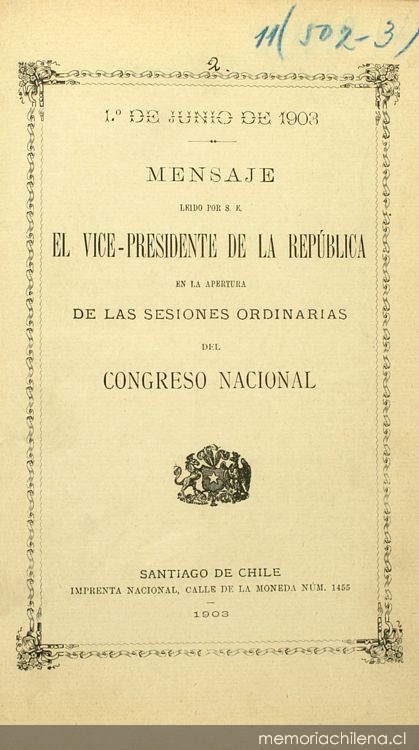 11(502-3)

2.

1.º DE JUNIO DE 1903

MENSAJE

LEIDO POR S. E.

EL VICE-PRESIDENTE DE LA REPÚBLICA

EN LA APERTURA

DE LAS SESIONES ORDINARIAS

DEL

CONGRESO NACIONAL

SANTIAGO DE CHILE
IMPRENTA NACIONAL, CALLE DE LA MONEDA NÚM. 1455
1903

memoriachilena.cl